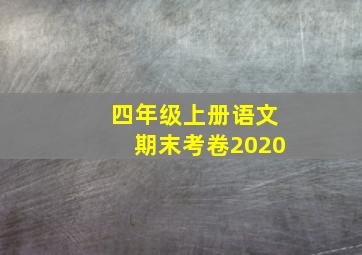 四年级上册语文
期末考卷2020